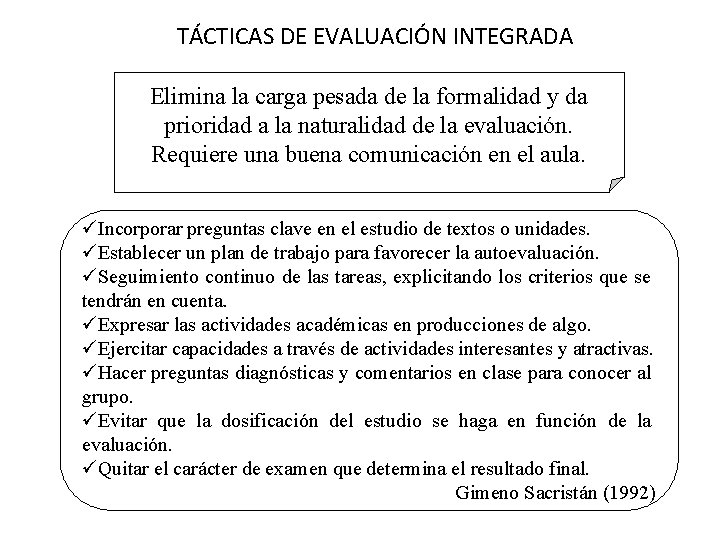 TÁCTICAS DE EVALUACIÓN INTEGRADA

Elimina la carga pesada de la formalidad y da prioridad a la naturalidad de la evaluación. Requiere una buena comunicación en el aula.

✓Incorporar preguntas clave en el estudio de textos o unidades.
✓Establecer un plan de trabajo para favorecer la autoevaluación.
✓Seguimiento continuo de las tareas, explicitando los criterios que se tendrán en cuenta.
✓Expresar las actividades académicas en producciones de algo.
✓Ejercitar capacidades a través de actividades interesantes y atractivas.
✓Hacer preguntas diagnósticas y comentarios en clase para conocer al grupo.
✓Evitar que la dosificación del estudio se haga en función de la evaluación.
✓Quitar el carácter de examen que determina el resultado final.
Gimeno Sacristán (1992)